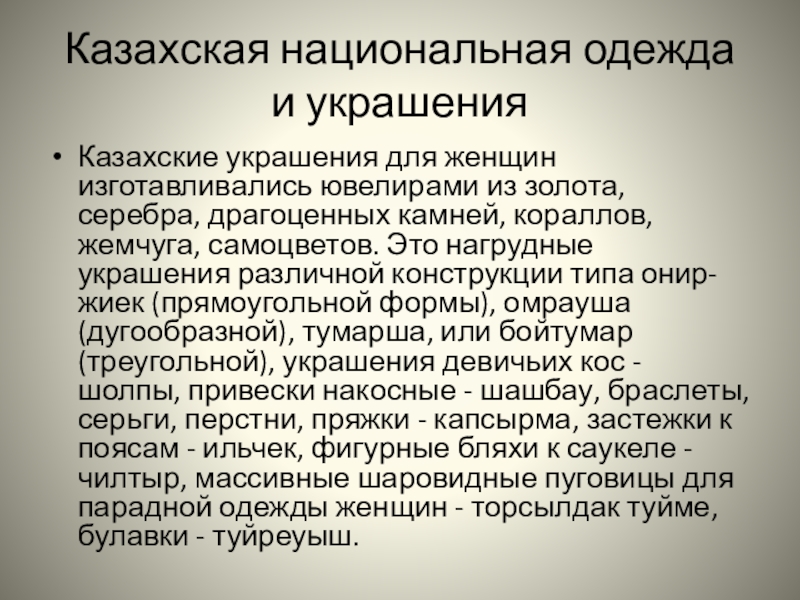 Казахская национальная одежда и украшения

• Казахские украшения для женщин изготавливались ювелирами из золота, серебра, драгоценных камней, кораллов, жемчуга, самоцветов. Это нагрудные украшения различной конструкции типа онир-жиек (прямоугольной формы), омрауша (дугообразной), тумарша, или бойтумар (треугольной), украшения девичьих кос - шолпы, привески накосные - шашбау, браслеты, серьги, перстни, пряжки - капсырма, застежки к поясам - ильчек, фигурные бляхи к саукеле - чилтыр, массивные шаровидные пуговицы для парадной одежды женщин - торсылдак туйме, булавки - туйреуыш.